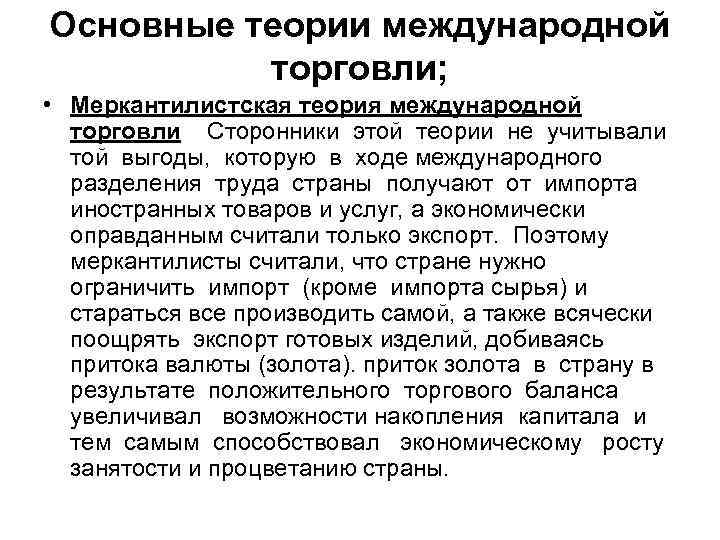 Основные теории международной торговли;

• Меркантилистская теория международной торговли Сторонники этой теории не учитывали той выгоды, которую в ходе международного разделения труда страны получают от импорта иностранных товаров и услуг, а экономически оправданным считали только экспорт. Поэтому меркантилисты считали, что стране нужно ограничить импорт (кроме импорта сырья) и стараться все производить самой, а также всячески поощрять экспорт готовых изделий, добиваясь притока валюты (золота). приток золота в страну в результате положительного торгового баланса увеличивал возможности накопления капитала и тем самым способствовал экономическому росту занятости и процветанию страны.